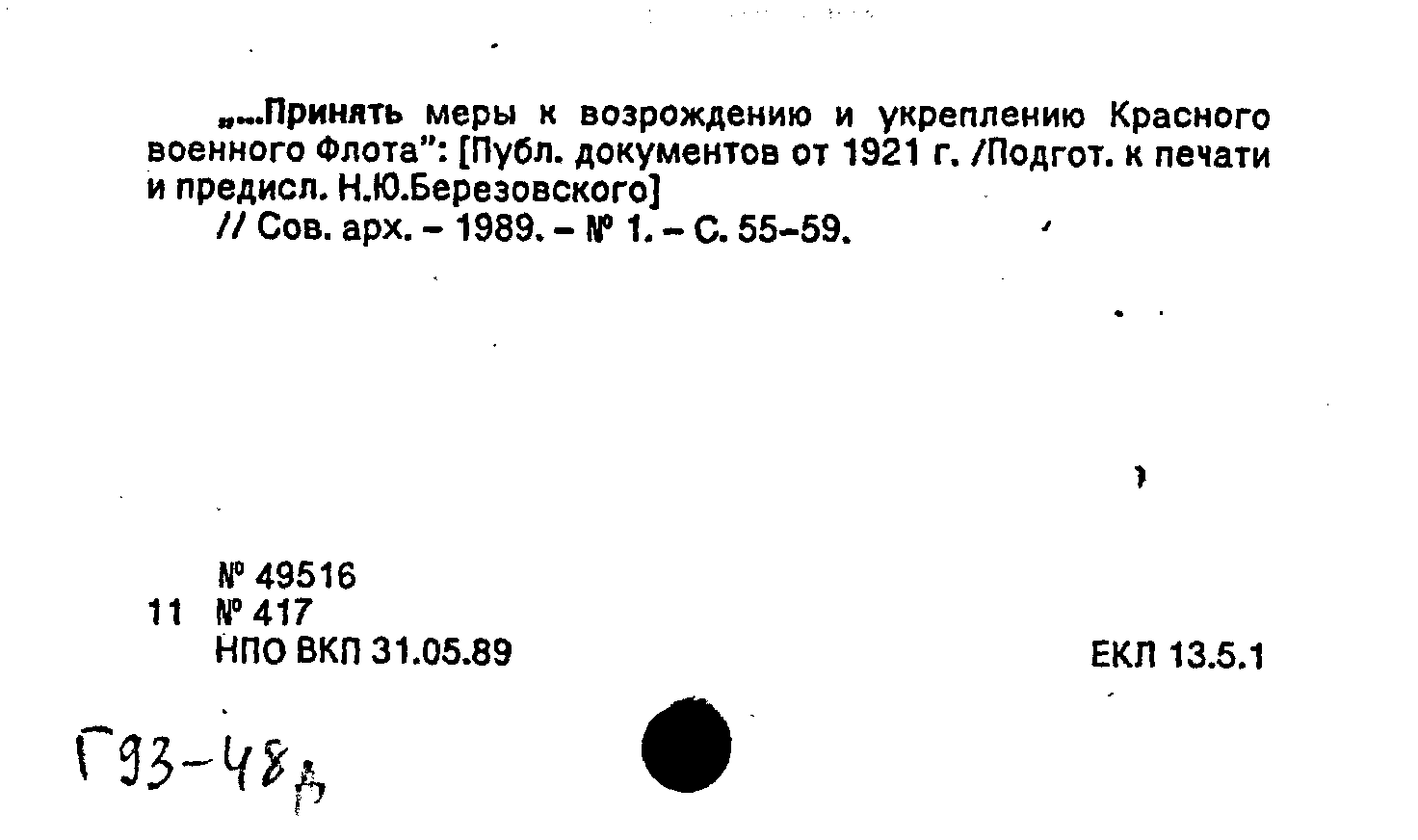 „...Принять меры к возрождению и укреплению Красного военного Флота": [Публ. документов от 1921 г. /Подгот. к печати и предисл. Н.Ю.Березовского]

// Сов. арх. - 1989. - № 1. - С. 55-59.

№ 49516
11 № 417
НПО ВКП 31.05.89

ЕКЛ 13.5.1

Г93-48д